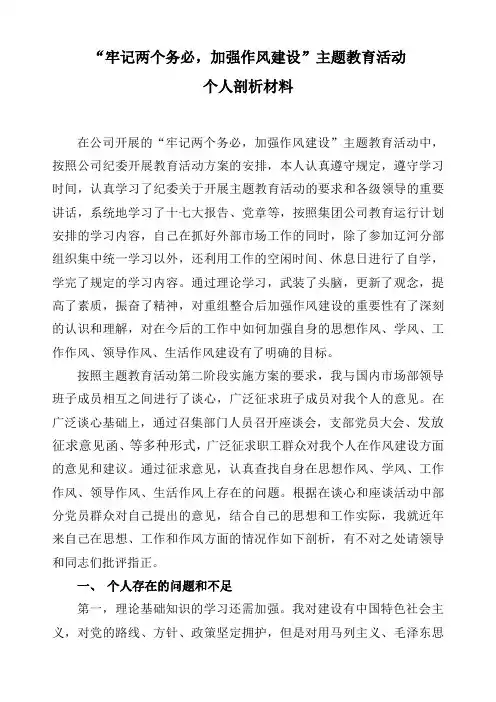 “牢记两个务必，加强作风建设”主题教育活动
个人剖析材料

在公司开展的“牢记两个务必，加强作风建设”主题教育活动中，按照公司纪委开展教育活动方案的安排，本人认真遵守规定，遵守学习时间，认真学习了纪委关于开展主题教育活动的要求和各级领导的重要讲话，系统地学习了十七大报告、党章等，按照集团公司教育运行计划安排的学习内容，自己在抓好外部市场工作的同时，除了参加辽河分部组织集中统一学习以外，还利用工作的空闲时间、休息日进行了自学，学完了规定的学习内容。通过理论学习，武装了头脑，更新了观念，提高了素质，振奋了精神，对重组整合后加强作风建设的重要性有了深刻的认识和理解，对在今后的工作中如何加强自身的思想作风、学风、工作作风、领导作风、生活作风建设有了明确的目标。

按照主题教育活动第二阶段实施方案的要求，我与国内市场部领导班子成员相互之间进行了谈心，广泛征求班子成员对我个人的意见。在广泛谈心基础上，通过召集部门人员召开座谈会，支部党员大会、发放征求意见函、等多种形式，广泛征求职工群众对我个人在作风建设方面的意见和建议。通过征求意见，认真查找自身在思想作风、学风、工作作风、领导作风、生活作风上存在的问题。根据在谈心和座谈活动中部分党员群众对自己提出的意见，结合自己的思想和工作实际，我就近年来自己在思想、工作和作风方面的情况作如下剖析，有不对之处请领导和同志们批评指正。

一、 个人存在的问题和不足

第一，理论基础知识的学习还需加强。我对建设有中国特色社会主义，对党的路线、方针、政策坚定拥护，但是对用马列主义、毛泽东思